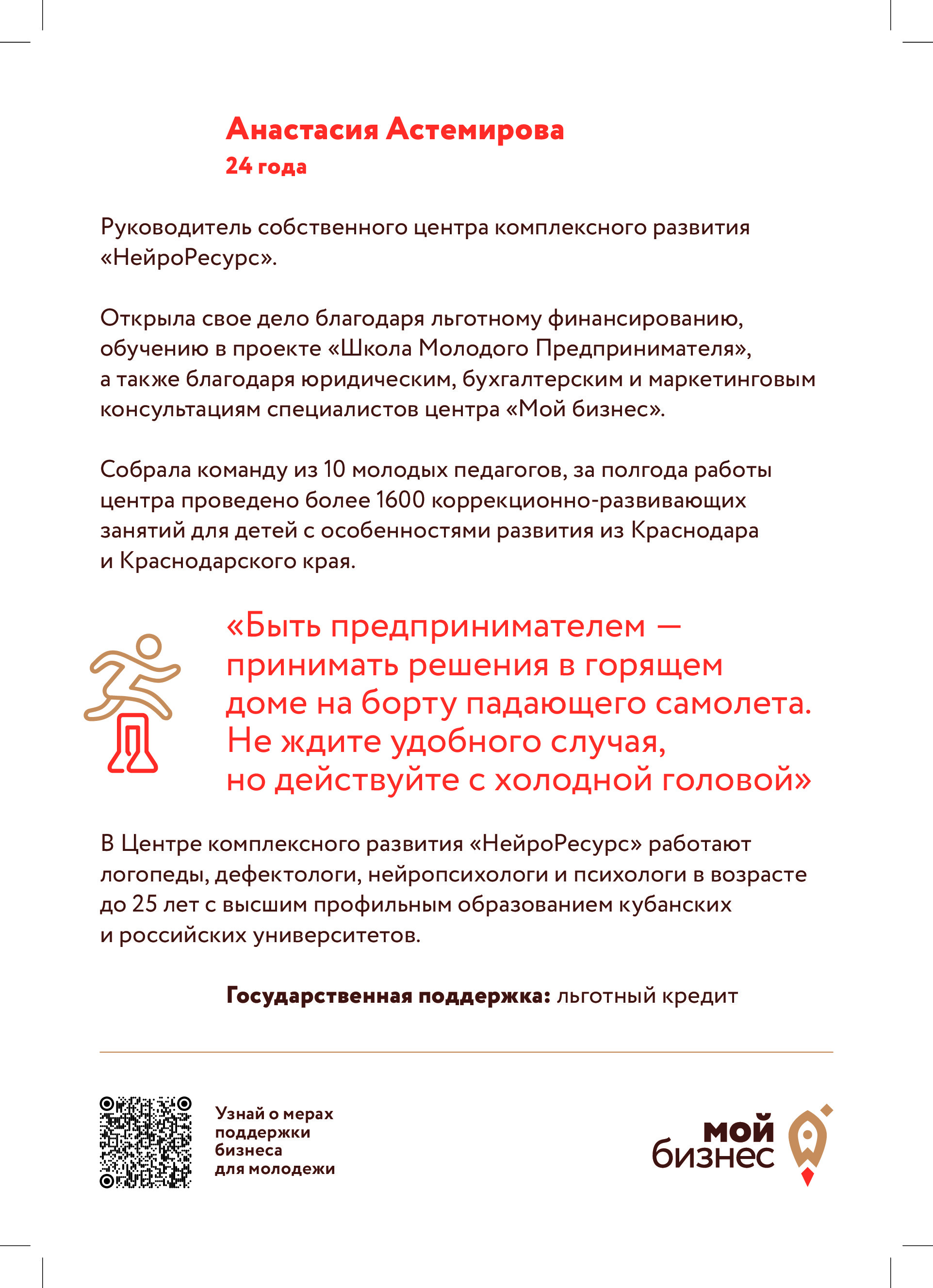 Анастасия Астемирова
24 года

Руководитель собственного центра комплексного развития «НейроРесурс».

Открыла свое дело благодаря льготному финансированию, обучению в проекте «Школа Молодого Предпринимателя», а также благодаря юридическим, бухгалтерским и маркетинговым консультациям специалистов центра «Мой бизнес».

Собрала команду из 10 молодых педагогов, за полгода работы центра проведено более 1600 коррекционно-развивающих занятий для детей с особенностями развития из Краснодара и Краснодарского края.

«Быть предпринимателем — принимать решения в горящем доме на борту падающего самолета. Не ждите удобного случая, но действуйте с холодной головой»

В Центре комплексного развития «НейроРесурс» работают логопеды, дефектологи, нейропсихологи и психологи в возрасте до 25 лет с высшим профильным образованием кубанских и российских университетов.

Государственная поддержка: льготный кредит

Узнай о мерах
поддержки
бизнеса
для молодежи

мой
бизнес